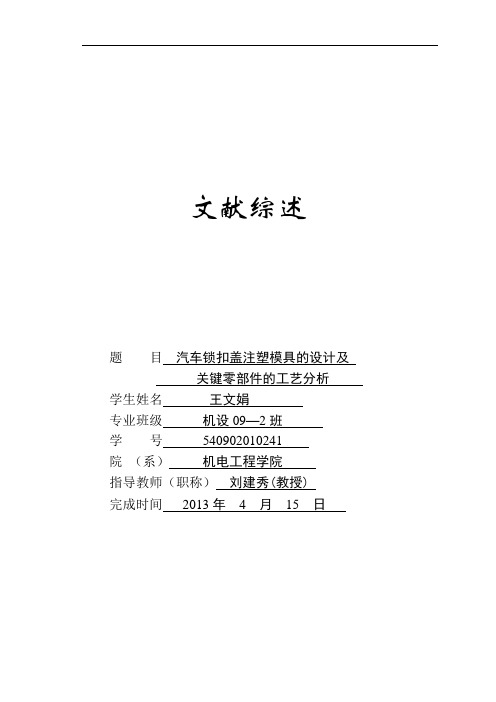 文献综述

题　　目　汽车锁扣盖注塑模具的设计及
　　　　　关键零部件的工艺分析

学生姓名　王文娟

专业班级　机设 09—2 班

学　　号　540902010241

院　（系）　机电工程学院

指导教师（职称）　刘建秀(教授)

完成时间　2013 年　4　月　15　日